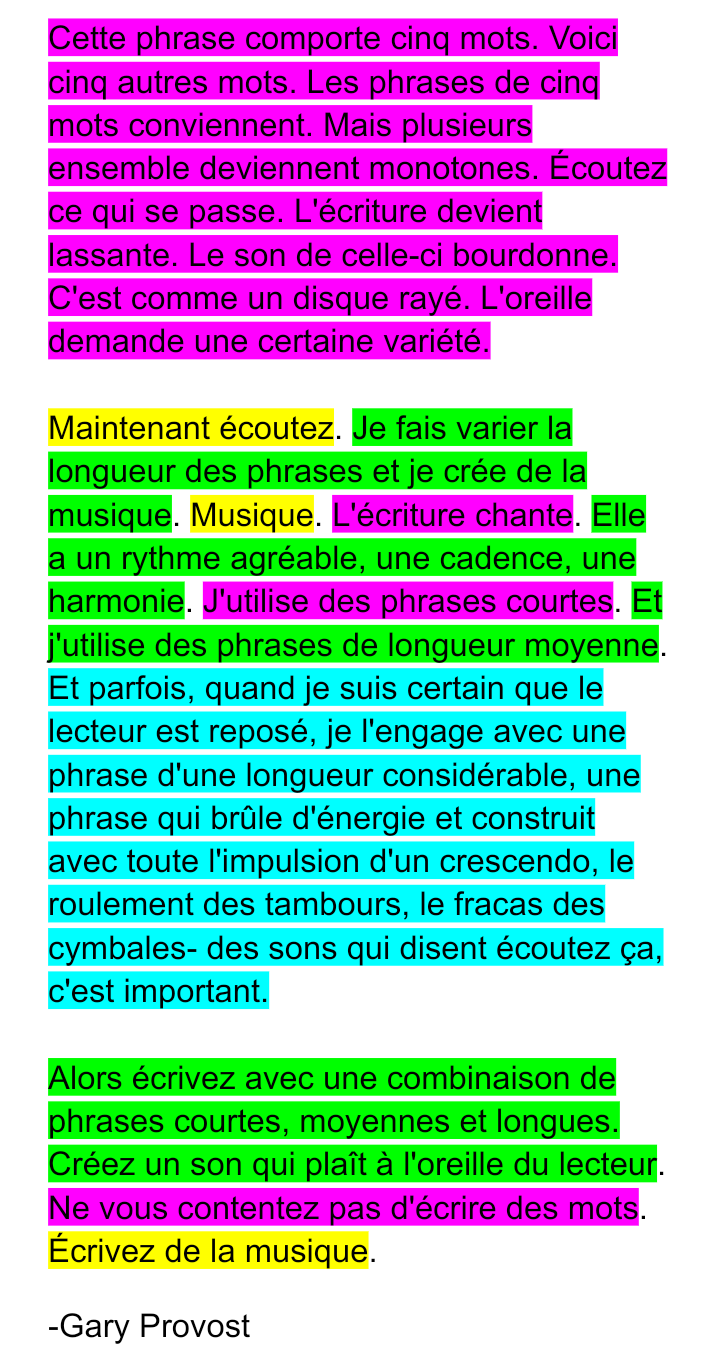 Cette phrase comporte cinq mots. Voici cinq autres mots. Les phrases de cinq mots conviennent. Mais plusieurs ensemble deviennent monotones. Écoutez ce qui se passe. L'écriture devient lassante. Le son de celle-ci bourdonne. C'est comme un disque rayé. L'oreille demande une certaine variété.

Maintenant écoutez. Je fais varier la longueur des phrases et je crée de la musique. Musique. L'écriture chante. Elle a un rythme agréable, une cadence, une harmonie. J'utilise des phrases courtes. Et j'utilise des phrases de longueur moyenne. Et parfois, quand je suis certain que le lecteur est reposé, je l'engage avec une phrase d'une longueur considérable, une phrase qui brûle d'énergie et construit avec toute l'impulsion d'un crescendo, le roulement des tambours, le fracas des cymbales- des sons qui disent écoutez ça, c'est important.

Alors écrivez avec une combinaison de phrases courtes, moyennes et longues. Créez un son qui plaît à l'oreille du lecteur. Ne vous contentez pas d'écrire des mots. Écrivez de la musique.

-Gary Provost